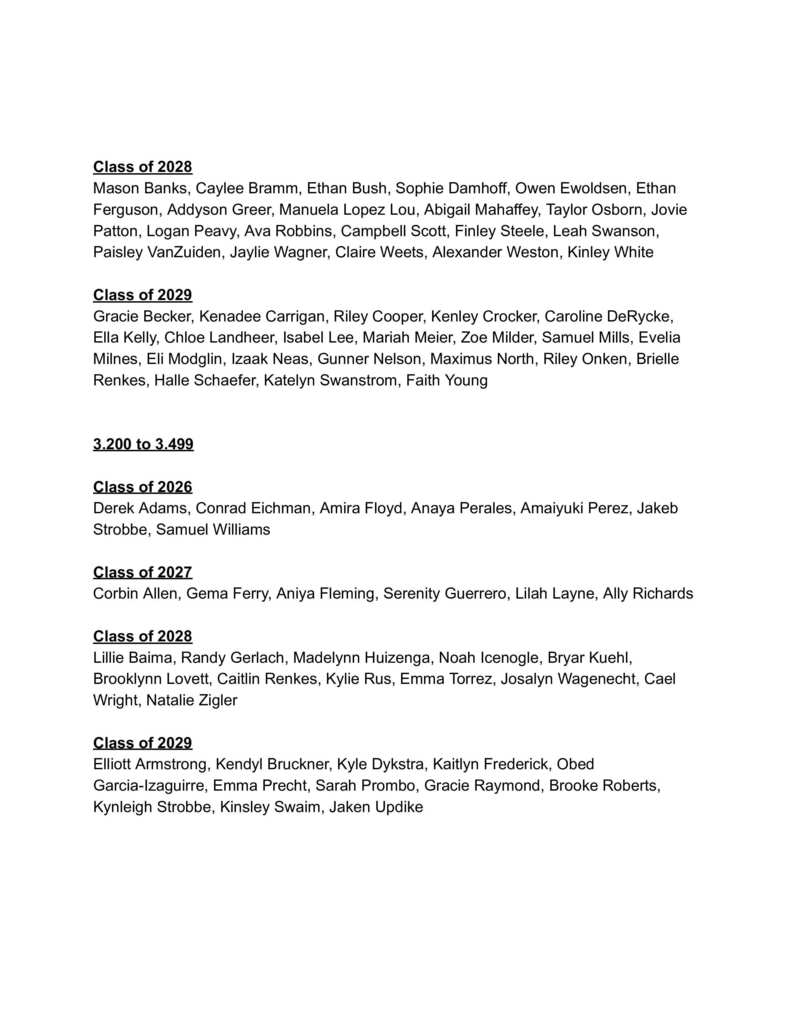 Class of 2028
Mason Banks, Caylee Bramm, Ethan Bush, Sophie Damhoff, Owen Ewoldsen, Ethan Ferguson, Addyson Greer, Manuela Lopez Lou, Abigail Mahaffey, Taylor Osborn, Jovie Patton, Logan Peavy, Ava Robbins, Campbell Scott, Finley Steele, Leah Swanson, Paisley VanZuiden, Jaylie Wagner, Claire Weets, Alexander Weston, Kinley White

Class of 2029
Gracie Becker, Kenadee Carrigan, Riley Cooper, Kenley Crocker, Caroline DeRycke, Ella Kelly, Chloe Landheer, Isabel Lee, Mariah Meier, Zoe Milder, Samuel Mills, Evelia Milnes, Eli Modglin, Izaak Neas, Gunner Nelson, Maximus North, Riley Onken, Brielle Renkes, Halle Schaefer, Katelyn Swanstrom, Faith Young

3.200 to 3.499

Class of 2026
Derek Adams, Conrad Eichman, Amira Floyd, Anaya Perales, Amaiyuki Perez, Jakeb Strobbe, Samuel Williams

Class of 2027
Corbin Allen, Gema Ferry, Aniya Fleming, Serenity Guerrero, Lilah Layne, Ally Richards

Class of 2028
Lillie Baima, Randy Gerlach, Madelynn Huizenga, Noah Icenogle, Bryar Kuehl, Brooklynn Lovett, Caitlin Renkes, Kylie Rus, Emma Torrez, Josalyn Wagenecht, Cael Wright, Natalie Zigler

Class of 2029
Elliott Armstrong, Kendyl Bruckner, Kyle Dykstra, Kaitlyn Frederick, Obed Garcia-Izaguirre, Emma Precht, Sarah Prombo, Gracie Raymond, Brooke Roberts, Kynleigh Strobbe, Kinsley Swaim, Jaken Updike